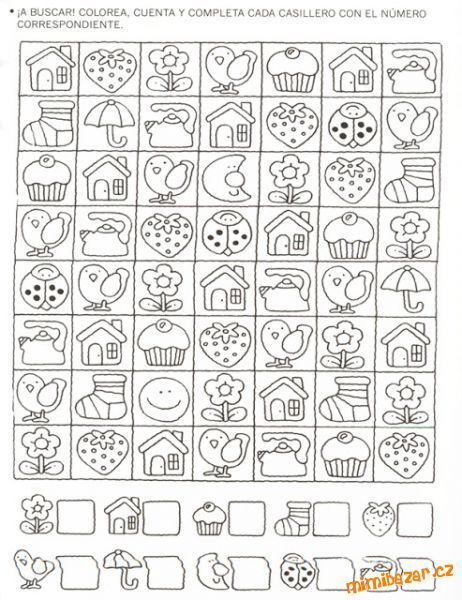 • ¡A BUSCAR! COLOREA, CUENTA Y COMPLETA CADA CASILLERO CON EL NÚMERO CORRESPONDIENTE.

mimibazar.cz